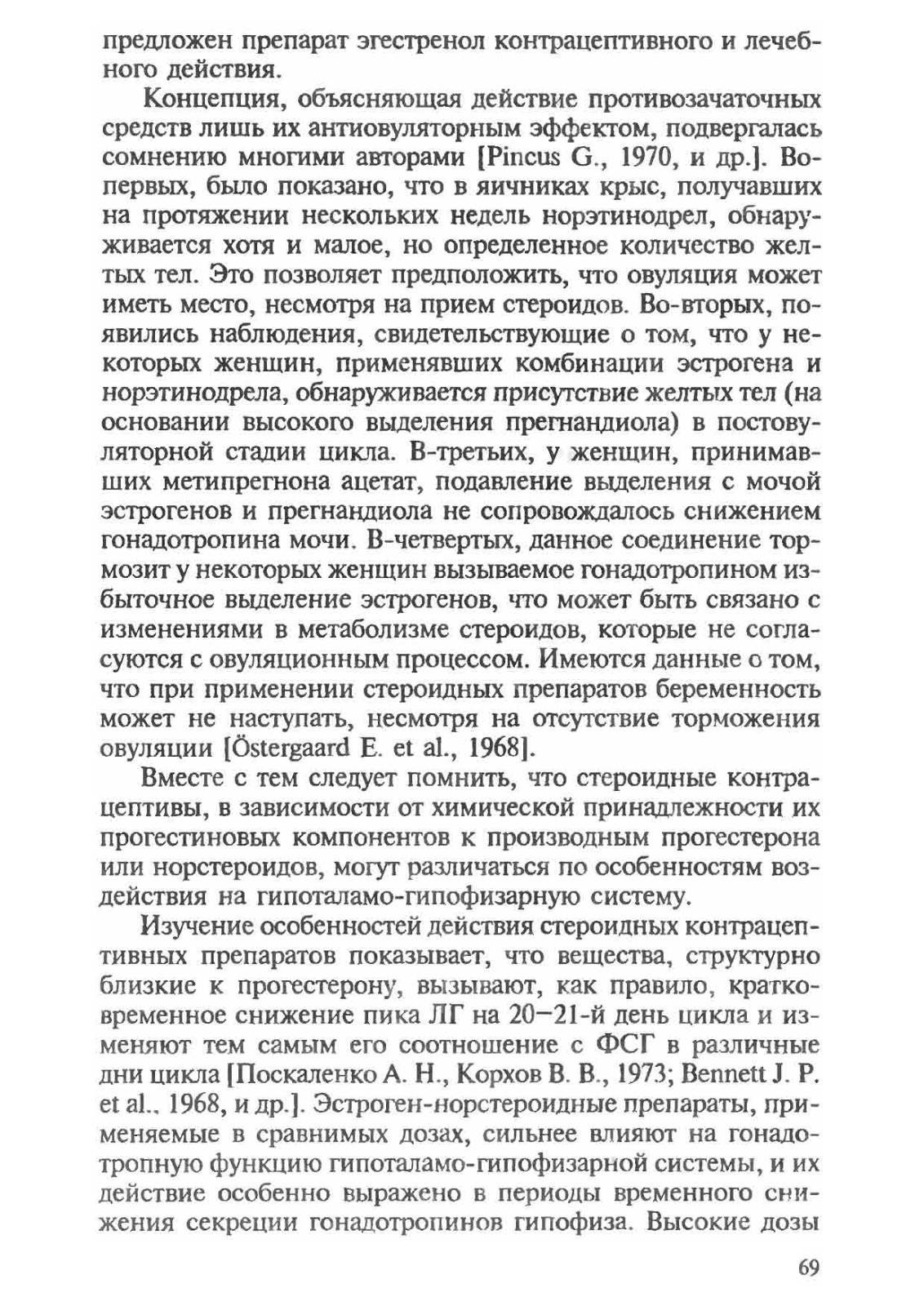 предложен препарат эгестренол контрацептивного и лечебного действия.

Концепция, объясняющая действие противозачаточных средств лишь их антиовуляторным эффектом, подвергалась сомнению многими авторами [Pincus G., 1970, и др.]. Во-первых, было показано, что в яичниках крыс, получавших на протяжении нескольких недель норэтинодрел, обнаруживается хотя и малое, но определенное количество желтых тел. Это позволяет предположить, что овуляция может иметь место, несмотря на прием стероидов. Во-вторых, появились наблюдения, свидетельствующие о том, что у некоторых женщин, применявших комбинации эстрогена и норэтинодрела, обнаруживается присутствие желтых тел (на основании высокого выделения прегнандиола) в постовуляторной стадии цикла. В-третьих, у женщин, принимавших метипрегнона ацетат, подавление выделения с мочой эстрогенов и прегнандиола не сопровождалось снижением гонадотропина мочи. В-четвертых, данное соединение тормозит у некоторых женщин вызываемое гонадотропином избыточное выделение эстрогенов, что может быть связано с изменениями в метаболизме стероидов, которые не согласуются с овуляционным процессом. Имеются данные о том, что при применении стероидных препаратов беременность может не наступать, несмотря на отсутствие торможения овуляции [Östergaard E. et al., 1968].

Вместе с тем следует помнить, что стероидные контрацептивы, в зависимости от химической принадлежности их прогестиновых компонентов к производным прогестерона или норстероидов, могут различаться по особенностям воздействия на гипоталамо-гипофизарную систему.

Изучение особенностей действия стероидных контрацептивных препаратов показывает, что вещества, структурно близкие к прогестерону, вызывают, как правило, кратковременное снижение пика ЛГ на 20—21-й день цикла и изменяют тем самым его соотношение с ФСГ в различные дни цикла [Поскаленко А. Н., Корхов В. В., 1973; Bennett J. P. et al., 1968, и др.]. Эстроген-норстероидные препараты, применяемые в сравнимых дозах, сильнее влияют на гонадотропную функцию гипоталамо-гипофизарной системы, и их действие особенно выражено в периоды временного снижения секреции гонадотропинов гипофиза. Высокие дозы

69